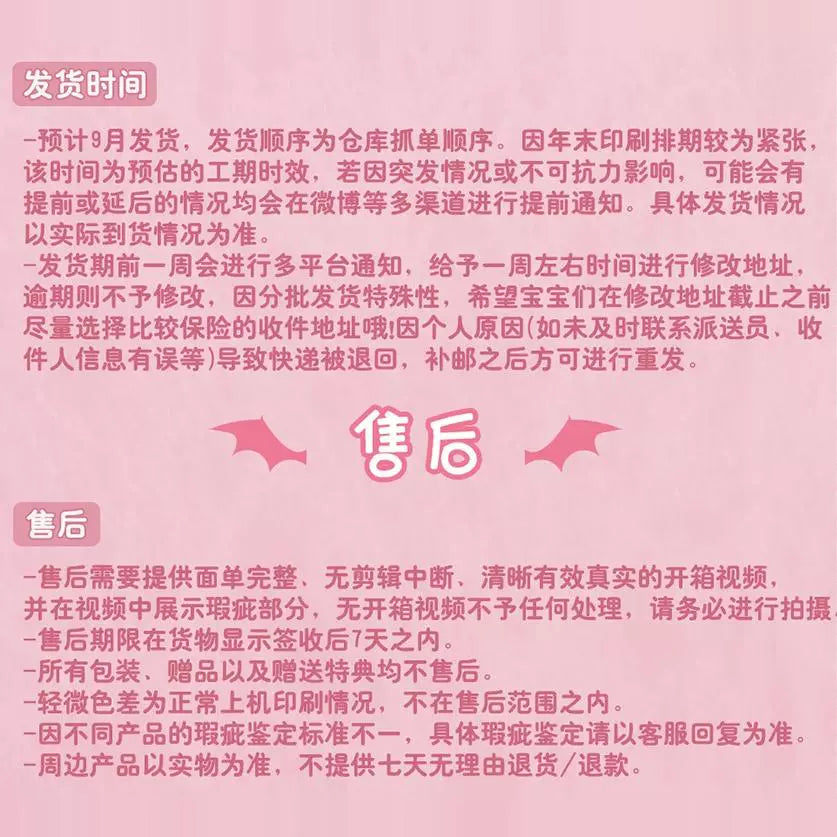 发货时间

-预计9月发货，发货顺序为仓库抓单顺序。因年末印刷排期较为紧张，该时间为预估的工期时效，若因突发情况或不可抗力影响，可能会有提前或延后的情况均会在微博等多渠道进行提前通知。具体发货情况以实际到货情况为准。
-发货期前一周会进行多平台通知，给予一周左右时间进行修改地址，逾期则不予修改，因分批发货特殊性，希望宝宝们在修改地址截止之前尽量选择比较保险的收件地址哦!因个人原因(如未及时联系派送员、收件人信息有误等)导致快递被退回，补邮之后方可进行重发。

售后

售后

-售后需要提供面单完整、无剪辑中断、清晰有效真实的开箱视频，并在视频中展示瑕疵部分，无开箱视频不予任何处理，请务必进行拍摄。
-售后期限在货物显示签收后7天之内。
-所有包装、赠品以及赠送特典均不售后。
-轻微色差为正常上机印刷情况，不在售后范围之内。
-因不同产品的瑕疵鉴定标准不一，具体瑕疵鉴定请以客服回复为准。
-周边产品以实物为准，不提供七天无理由退货/退款。